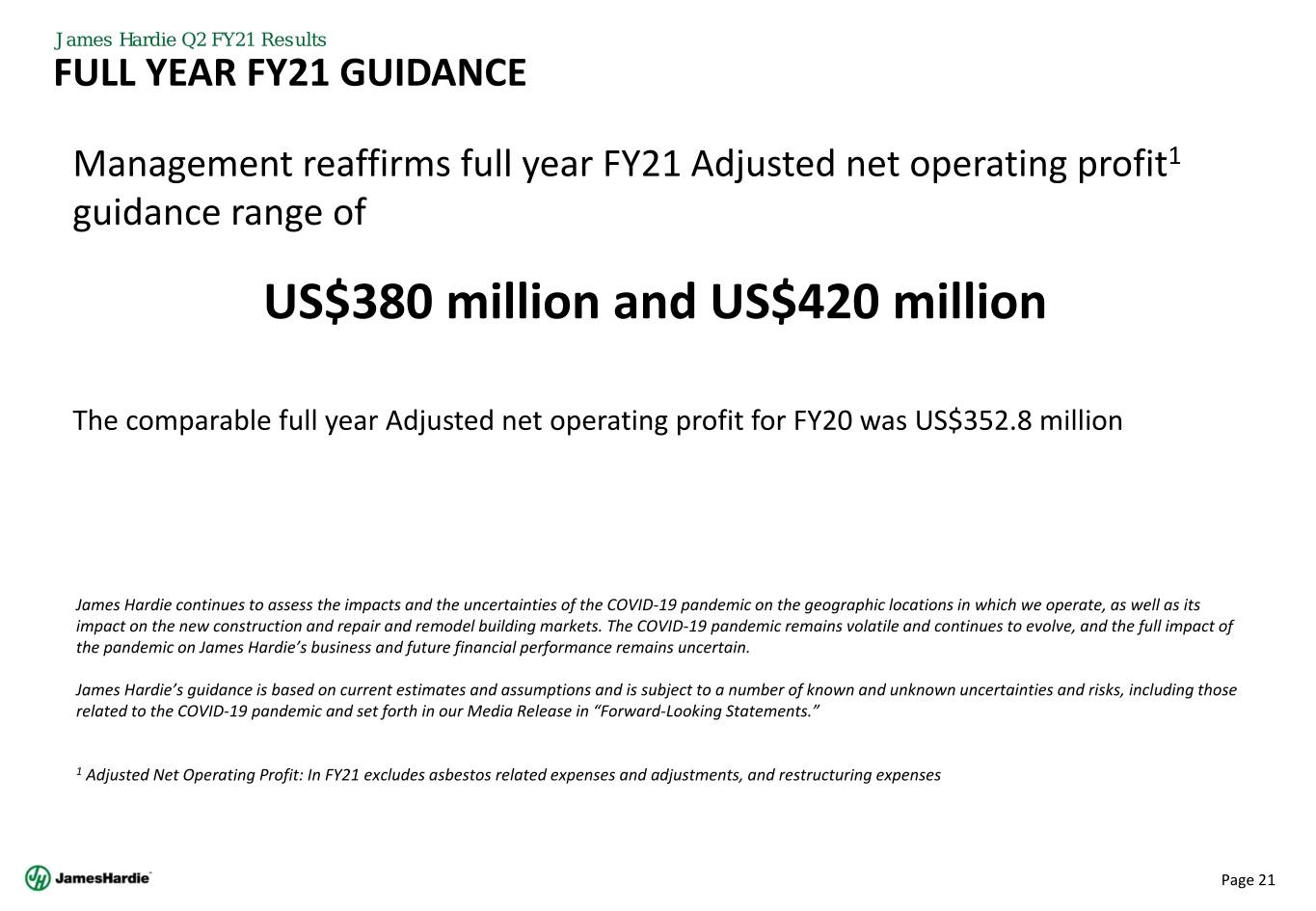 James Hardie Q2 FY21 Results
FULL YEAR FY21 GUIDANCE

Management reaffirms full year FY21 Adjusted net operating profit$^1$ guidance range of

US$380 million and US$420 million

The comparable full year Adjusted net operating profit for FY20 was US$352.8 million

James Hardie continues to assess the impacts and the uncertainties of the COVID-19 pandemic on the geographic locations in which we operate, as well as its impact on the new construction and repair and remodel building markets. The COVID-19 pandemic remains volatile and continues to evolve, and the full impact of the pandemic on James Hardie's business and future financial performance remains uncertain.

James Hardie's guidance is based on current estimates and assumptions and is subject to a number of known and unknown uncertainties and risks, including those related to the COVID-19 pandemic and set forth in our Media Release in "Forward-Looking Statements."

$^1$ Adjusted Net Operating Profit: In FY21 excludes asbestos related expenses and adjustments, and restructuring expenses

JamesHardie

Page 21